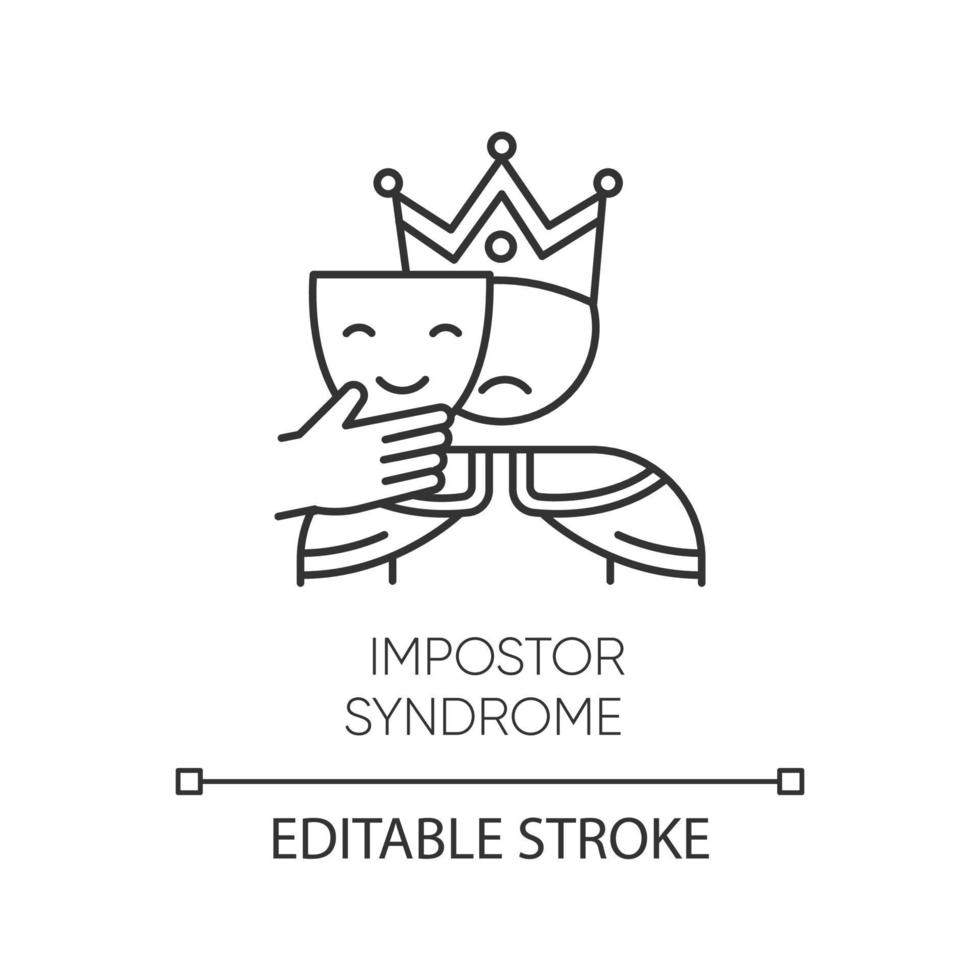 IMPOSTOR
SYNDROME

EDITABLE STROKE